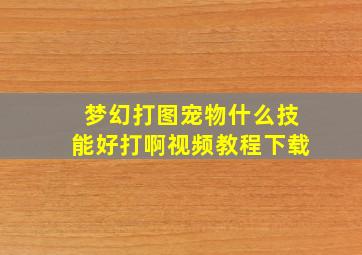 梦幻打图宠物什么技能好打啊视频教程下载